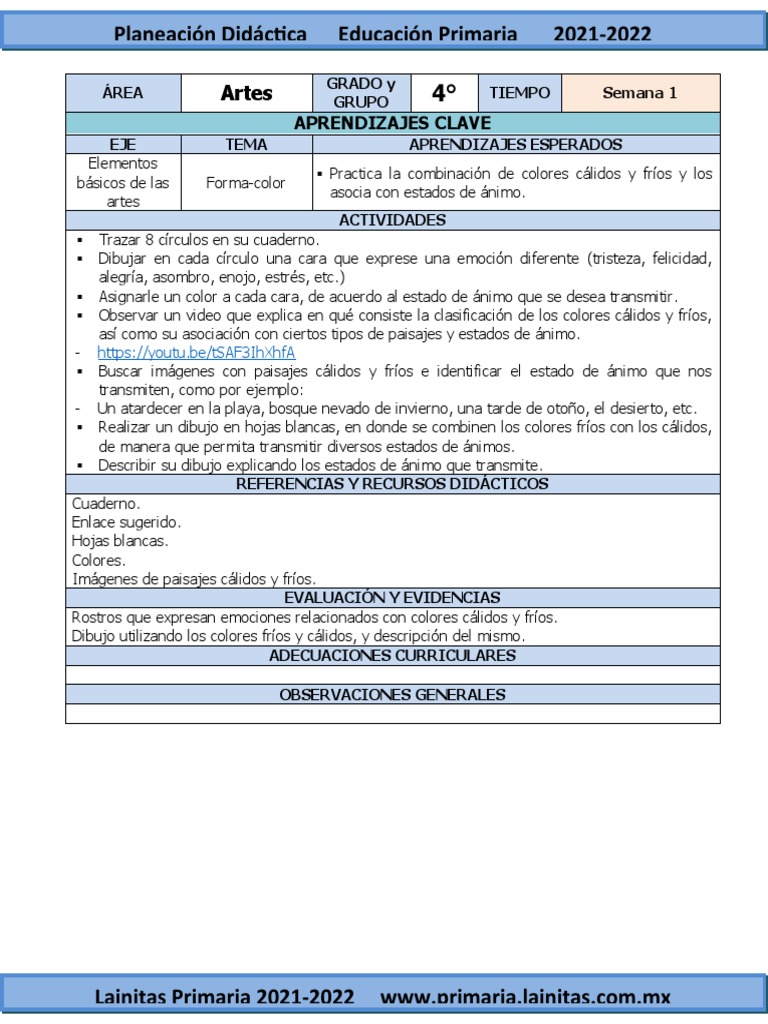 Planeación Didáctica Educación Primaria 2021-2022

| ÁREA | Artes | GRADO y GRUPO | 4° | TIEMPO | Semana 1 |
|---|---|---|---|---|---|

APRENDIZAJES CLAVE

| EJE | TEMA | APRENDIZAJES ESPERADOS |
|---|---|---|
| Elementos básicos de las artes | Forma-color | ▪ Practica la combinación de colores cálidos y fríos y los asocia con estados de ánimo. |

ACTIVIDADES

▪ Trazar 8 círculos en su cuaderno.
▪ Dibujar en cada círculo una cara que exprese una emoción diferente (tristeza, felicidad, alegría, asombro, enojo, estrés, etc.)
▪ Asignarle un color a cada cara, de acuerdo al estado de ánimo que se desea transmitir.
▪ Observar un video que explica en qué consiste la clasificación de los colores cálidos y fríos, así como su asociación con ciertos tipos de paisajes y estados de ánimo.
- https://youtu.be/tSAF3IhXhfA
▪ Buscar imágenes con paisajes cálidos y fríos e identificar el estado de ánimo que nos transmiten, como por ejemplo:
- Un atardecer en la playa, bosque nevado de invierno, una tarde de otoño, el desierto, etc.
▪ Realizar un dibujo en hojas blancas, en donde se combinen los colores fríos con los cálidos, de manera que permita transmitir diversos estados de ánimos.
▪ Describir su dibujo explicando los estados de ánimo que transmite.

REFERENCIAS Y RECURSOS DIDÁCTICOS

Cuaderno.
Enlace sugerido.
Hojas blancas.
Colores.
Imágenes de paisajes cálidos y fríos.

EVALUACIÓN Y EVIDENCIAS

Rostros que expresan emociones relacionados con colores cálidos y fríos.
Dibujo utilizando los colores fríos y cálidos, y descripción del mismo.

ADECUACIONES CURRICULARES

OBSERVACIONES GENERALES

Lainitas Primaria 2021-2022 www.primaria.lainitas.com.mx